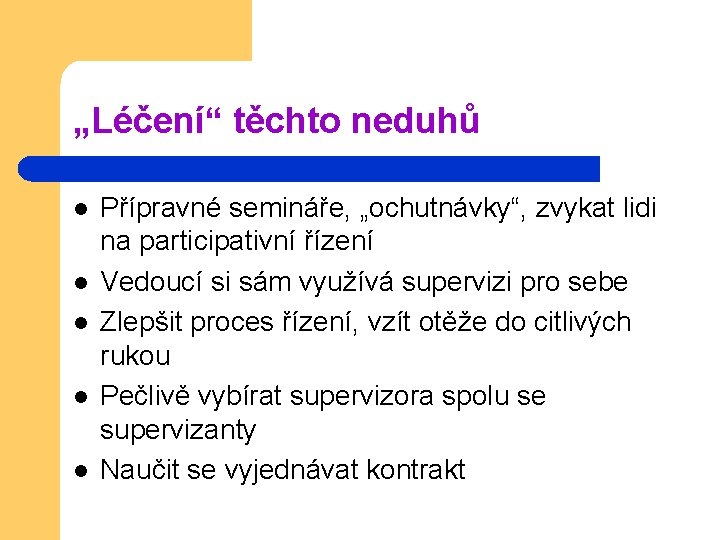 „Léčení“ těchto neduhů

- Přípravné semináře, „ochutnávky“, zvykat lidi na participativní řízení
- Vedoucí si sám využívá supervizi pro sebe
- Zlepšit proces řízení, vzít otěže do citlivých rukou
- Pečlivě vybírat supervizora spolu se supervizanty
- Naučit se vyjednávat kontrakt